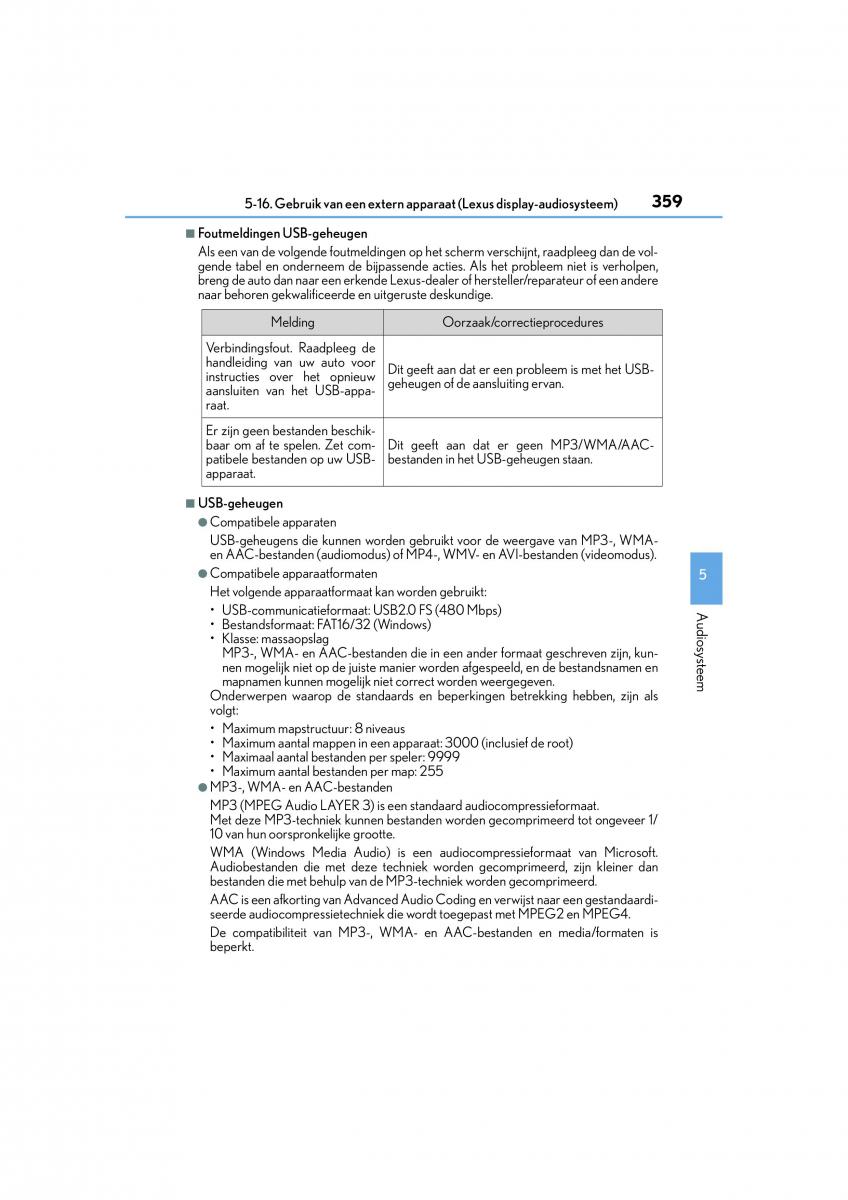 5-16. Gebruik van een extern apparaat (Lexus display-audiosysteem)

359

■ Foutmeldingen USB-geheugen

Als een van de volgende foutmeldingen op het scherm verschijnt, raadpleeg dan de volgende tabel en onderneem de bijpassende acties. Als het probleem niet is verholpen, breng de auto dan naar een erkende Lexus-dealer of hersteller/reparateur of een andere naar behoren gekwalificeerde en uitgeruste deskundige.

| Melding | Oorzaak/correctieprocedures |
|---|---|
| Verbindingsfout. Raadpleeg de handleiding van uw auto voor instructies over het opnieuw aansluiten van het USB-apparaat. | Dit geeft aan dat er een probleem is met het USB-geheugen of de aansluiting ervan. |
| Er zijn geen bestanden beschikbaar om af te spelen. Zet compatibele bestanden op uw USB-apparaat. | Dit geeft aan dat er geen MP3/WMA/AAC-bestanden in het USB-geheugen staan. |

■ USB-geheugen

● Compatibele apparaten

USB-geheugens die kunnen worden gebruikt voor de weergave van MP3-, WMA- en AAC-bestanden (audiomodus) of MP4-, WMV- en AVI-bestanden (videomodus).

● Compatibele apparaatformaten

Het volgende apparaatformaat kan worden gebruikt:
• USB-communicatieformaat: USB2.0 FS (480 Mbps)
• Bestandsformaat: FAT16/32 (Windows)
• Klasse: massaopslag
MP3-, WMA- en AAC-bestanden die in een ander formaat geschreven zijn, kunnen mogelijk niet op de juiste manier worden afgespeeld, en de bestandsnamen en mapnamen kunnen mogelijk niet correct worden weergegeven.
Onderwerpen waarop de standaards en beperkingen betrekking hebben, zijn als volgt:
• Maximum mapstructuur: 8 niveaus
• Maximum aantal mappen in een apparaat: 3000 (inclusief de root)
• Maximaal aantal bestanden per speler: 9999
• Maximum aantal bestanden per map: 255

● MP3-, WMA- en AAC-bestanden

MP3 (MPEG Audio LAYER 3) is een standaard audiocompressieformaat.
Met deze MP3-techniek kunnen bestanden worden gecomprimeerd tot ongeveer 1/10 van hun oorspronkelijke grootte.

WMA (Windows Media Audio) is een audiocompressieformaat van Microsoft. Audiobestanden die met deze techniek worden gecomprimeerd, zijn kleiner dan bestanden die met behulp van de MP3-techniek worden gecomprimeerd.

AAC is een afkorting van Advanced Audio Coding en verwijst naar een gestandaardiseerde audiocompressietechniek die wordt toegepast met MPEG2 en MPEG4.

De compatibiliteit van MP3-, WMA- en AAC-bestanden en media/formaten is beperkt.

5

Audiosysteem